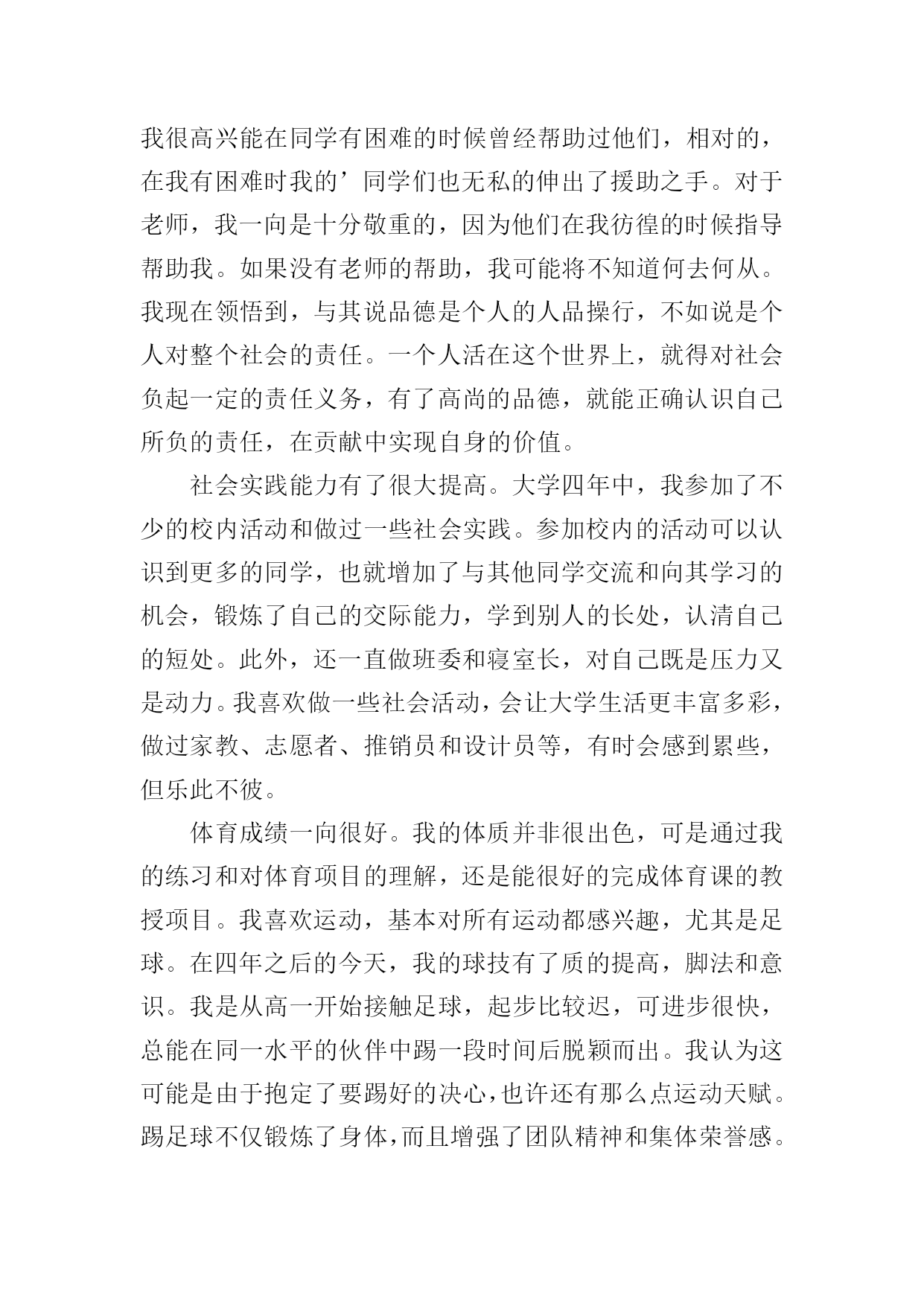 我很高兴能在同学有困难的时候曾经帮助过他们，相对的，在我有困难时我的’同学们也无私的伸出了援助之手。对于老师，我一向是十分敬重的，因为他们在我彷徨的时候指导帮助我。如果没有老师的帮助，我可能将不知道何去何从。我现在领悟到，与其说品德是个人的人品操行，不如说是个人对整个社会的责任。一个人活在这个世界上，就得对社会负起一定的责任义务，有了高尚的品德，就能正确认识自己所负的责任，在贡献中实现自身的价值。

社会实践能力有了很大提高。大学四年中，我参加了不少的校内活动和做过一些社会实践。参加校内的活动可以认识到更多的同学，也就增加了与其他同学交流和向其学习的机会，锻炼了自己的交际能力，学到别人的长处，认清自己的短处。此外，还一直做班委和寝室长，对自己既是压力又是动力。我喜欢做一些社会活动，会让大学生活更丰富多彩，做过家教、志愿者、推销员和设计员等，有时会感到累些，但乐此不彼。

体育成绩一向很好。我的体质并非很出色，可是通过我的练习和对体育项目的理解，还是能很好的完成体育课的教授项目。我喜欢运动，基本对所有运动都感兴趣，尤其是足球。在四年之后的今天，我的球技有了质的提高，脚法和意识。我是从高一开始接触足球，起步比较迟，可进步很快，总能在同一水平的伙伴中踢一段时间后脱颖而出。我认为这可能是由于抱定了要踢好的决心，也许还有那么点运动天赋。踢足球不仅锻炼了身体，而且增强了团队精神和集体荣誉感。